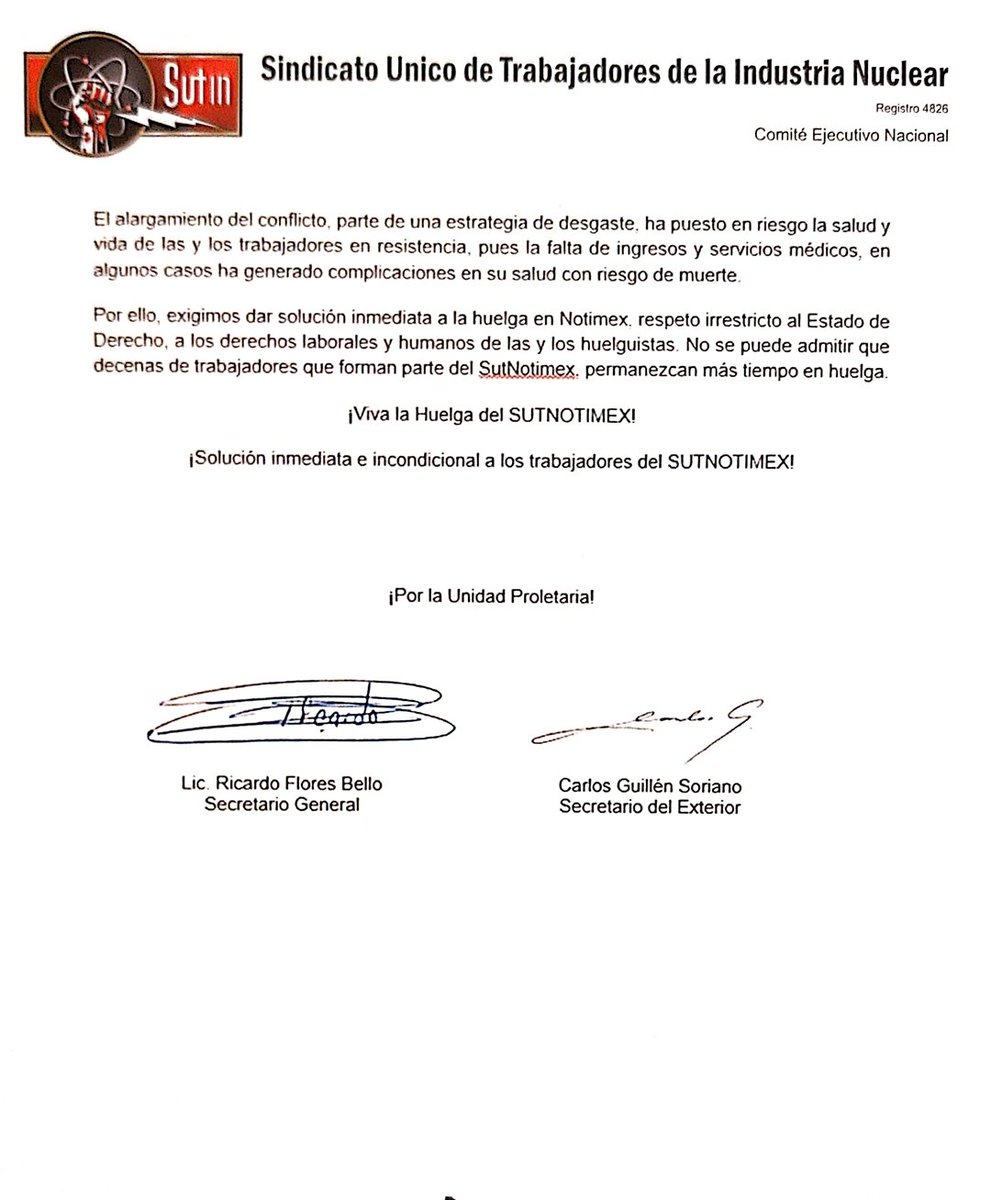 Sutin

Sindicato Unico de Trabajadores de la Industria Nuclear

Registro 4826

Comité Ejecutivo Nacional

El alargamiento del conflicto, parte de una estrategia de desgaste, ha puesto en riesgo la salud y vida de las y los trabajadores en resistencia, pues la falta de ingresos y servicios médicos, en algunos casos ha generado complicaciones en su salud con riesgo de muerte.

Por ello, exigimos dar solución inmediata a la huelga en Notimex, respeto irrestricto al Estado de Derecho, a los derechos laborales y humanos de las y los huelguistas. No se puede admitir que decenas de trabajadores que forman parte del SutNotimex, permanezcan más tiempo en huelga.

¡Viva la Huelga del SUTNOTIMEX!

¡Solución inmediata e incondicional a los trabajadores del SUTNOTIMEX!

¡Por la Unidad Proletaria!

Ricardo

Carlos G.

Lic. Ricardo Flores Bello
Secretario General

Carlos Guillén Soriano
Secretario del Exterior